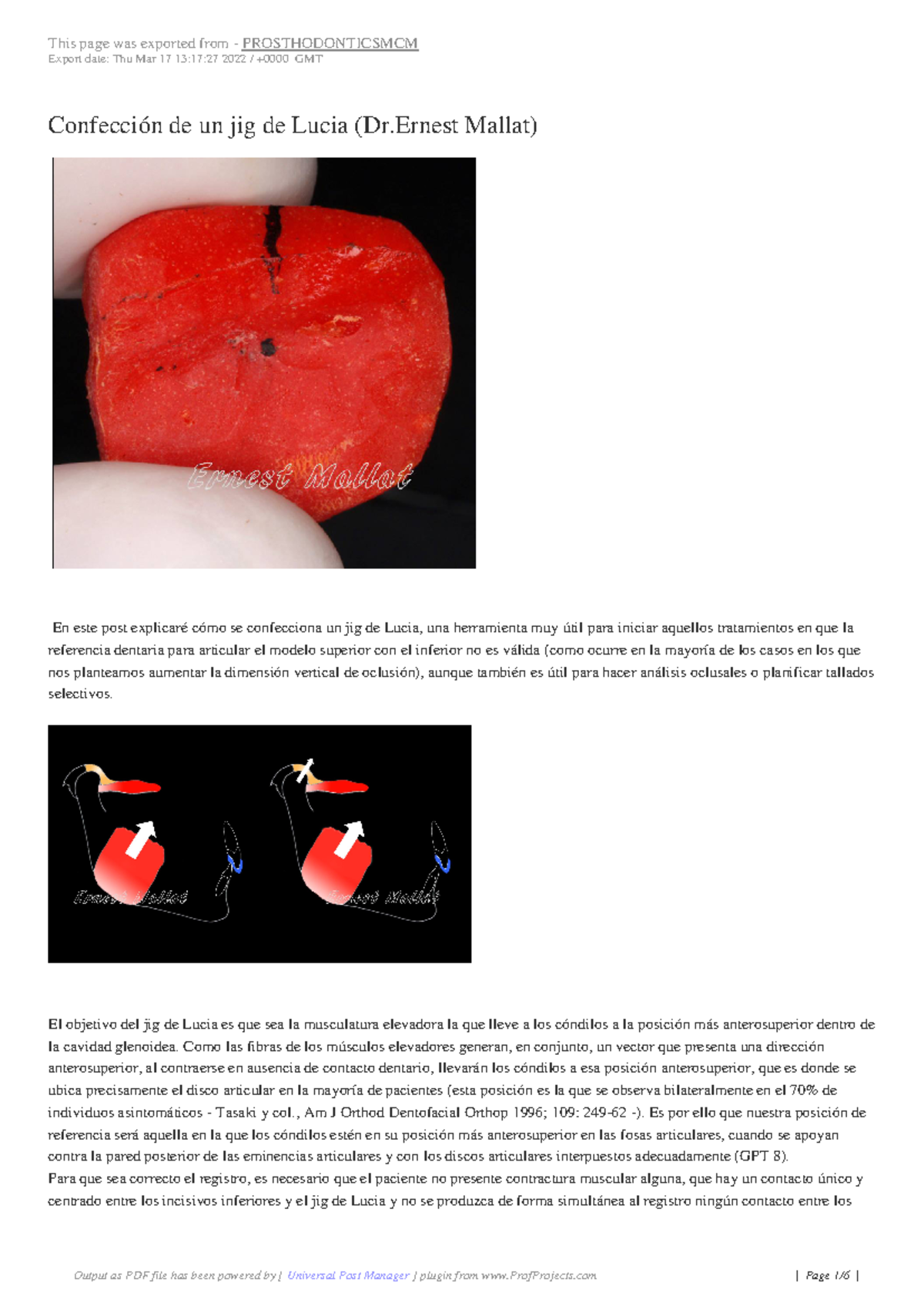 This page was exported from - PROSTHODONTICSMCM
Export date: Thu Mar 17 13:17:27 2022 / +0000 GMT

Confección de un jig de Lucia (Dr.Ernest Mallat)

Ernest Mallat

En este post explicaré cómo se confecciona un jig de Lucia, una herramienta muy útil para iniciar aquellos tratamientos en que la referencia dentaria para articular el modelo superior con el inferior no es válida (como ocurre en la mayoría de los casos en los que nos planteamos aumentar la dimensión vertical de oclusión), aunque también es útil para hacer análisis oclusales o planificar tallados selectivos.

Ernest Mallat Ernest Mallat

El objetivo del jig de Lucia es que sea la musculatura elevadora la que lleve a los cóndilos a la posición más anterosuperior dentro de la cavidad glenoidea. Como las fibras de los músculos elevadores generan, en conjunto, un vector que presenta una dirección anterosuperior, al contraerse en ausencia de contacto dentario, llevarán los cóndilos a esa posición anterosuperior, que es donde se ubica precisamente el disco articular en la mayoría de pacientes (esta posición es la que se observa bilateralmente en el 70% de individuos asintomáticos - Tasaki y col., Am J Orthod Dentofacial Orthop 1996; 109: 249-62 -). Es por ello que nuestra posición de referencia será aquella en la que los cóndilos estén en su posición más anterosuperior en las fosas articulares, cuando se apoyan contra la pared posterior de las eminencias articulares y con los discos articulares interpuestos adecuadamente (GPT 8).
Para que sea correcto el registro, es necesario que el paciente no presente contractura muscular alguna, que hay un contacto único y centrado entre los incisivos inferiores y el jig de Lucia y no se produzca de forma simultánea al registro ningún contacto entre los

Output as PDF file has been powered by [ Universal Post Manager ] plugin from www.ProfProjects.com | Page 1/6 |